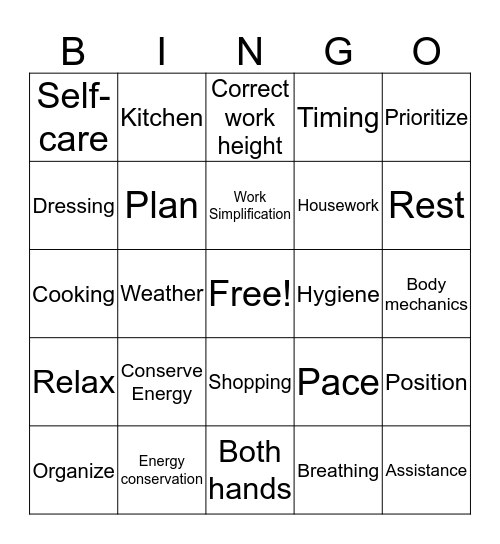 | B | I | N | G | O |
|---|---|---|---|---|
| Self-care | Kitchen | Correct work height | Timing | Prioritize |
| Dressing | Plan | Work Simplification | Housework | Rest |
| Cooking | Weather | Free! | Hygiene | Body mechanics |
| Relax | Conserve Energy | Shopping | Pace | Position |
| Organize | Energy conservation | Both hands | Breathing | Assistance |